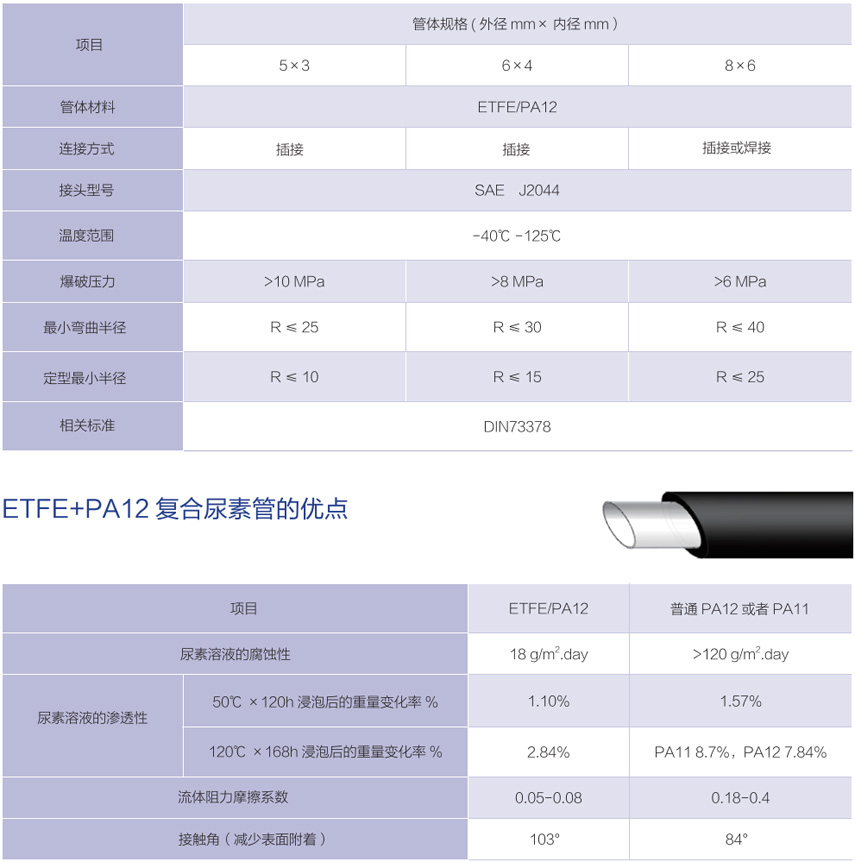 | 项目 | 管体规格（外径 mm× 内径 mm） | | |
|---|---|---|---|
| | 5×3 | 6×4 | 8×6 |
| 管体材料 | ETFE/PA12 | | |
| 连接方式 | 插接 | 插接 | 插接或焊接 |
| 接头型号 | SAE J2044 | | |
| 温度范围 | -40℃ -125℃ | | |
| 爆破压力 | >10 MPa | >8 MPa | >6 MPa |
| 最小弯曲半径 | R ≤ 25 | R ≤ 30 | R ≤ 40 |
| 定型最小半径 | R ≤ 10 | R ≤ 15 | R ≤ 25 |
| 相关标准 | DIN73378 | | |

ETFE+PA12 复合尿素管的优点

| 项目 | | ETFE/PA12 | 普通 PA12 或者 PA11 |
|---|---|---|---|
| 尿素溶液的腐蚀性 | | 18 g/m$^2$.day | >120 g/m$^2$.day |
| 尿素溶液的渗透性 | 50℃ ×120h 浸泡后的重量变化率 % | 1.10% | 1.57% |
| | 120℃ ×168h 浸泡后的重量变化率 % | 2.84% | PA11 8.7%，PA12 7.84% |
| 流体阻力摩擦系数 | | 0.05-0.08 | 0.18-0.4 |
| 接触角（减少表面附着） | | 103° | 84° |